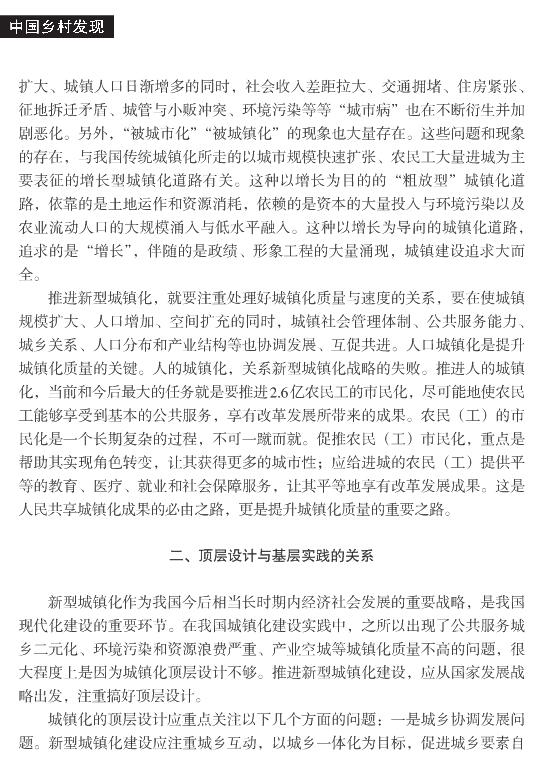 中国乡村发现

扩大、城镇人口日渐增多的同时，社会收入差距拉大、交通拥堵、住房紧张、征地拆迁矛盾、城管与小贩冲突、环境污染等等“城市病”也在不断衍生并加剧恶化。另外，“被城市化”“被城镇化”的现象也大量存在。这些问题和现象的存在，与我国传统城镇化所走的以城市规模快速扩张、农民工大量进城为主要表征的增长型城镇化道路有关。这种以增长为目的的“粗放型”城镇化道路，依靠的是土地运作和资源消耗，依赖的是资本的大量投入与环境污染以及农业流动人口的大规模涌入与低水平融入。这种以增长为导向的城镇化道路，追求的是“增长”，伴随的是政绩、形象工程的大量涌现，城镇建设追求大而全。

推进新型城镇化，就要注重处理好城镇化质量与速度的关系，要在使城镇规模扩大、人口增加、空间扩充的同时，城镇社会管理体制、公共服务能力、城乡关系、人口分布和产业结构等也协调发展、互促共进。人口城镇化是提升城镇化质量的关键。人的城镇化，关系新型城镇化战略的失败。推进人的城镇化，当前和今后最大的任务就是要推进2.6亿农民工的市民化，尽可能地使农民工能够享受到基本的公共服务，享有改革发展所带来的成果。农民（工）的市民化是一个长期复杂的过程，不可一蹴而就。促推农民（工）市民化，重点是帮助其实现角色转变，让其获得更多的城市性；应给进城的农民（工）提供平等的教育、医疗、就业和社会保障服务，让其平等地享有改革发展成果。这是人民共享城镇化成果的必由之路，更是提升城镇化质量的重要之路。

二、顶层设计与基层实践的关系

新型城镇化作为我国今后相当长时期内经济社会发展的重要战略，是我国现代化建设的重要环节。在我国城镇化建设实践中，之所以出现了公共服务城乡二元化、环境污染和资源浪费严重、产业空城等城镇化质量不高的问题，很大程度上是因为城镇化顶层设计不够。推进新型城镇化建设，应从国家发展战略出发，注重搞好顶层设计。

城镇化的顶层设计应重点关注以下几个方面的问题：一是城乡协调发展问题。新型城镇化建设应注重城乡互动，以城乡一体化为目标，促进城乡要素自